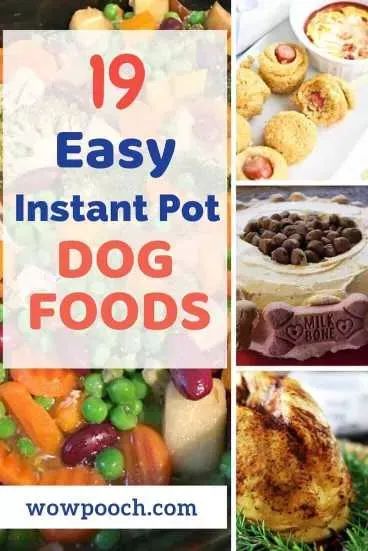 19
Easy
Instant Pot
DOG
FOODS

MILK BONE

wowpooch.com